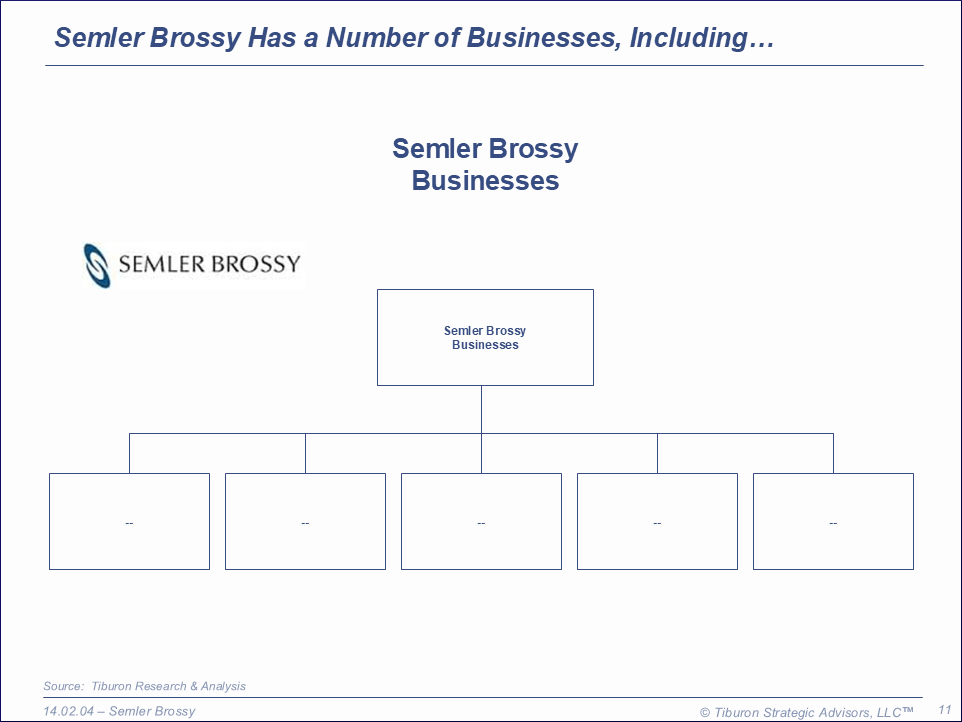 Semler Brossy Has a Number of Businesses, Including…

Semler Brossy Businesses

SEMLER BROSSY

Semler Brossy Businesses

--

--

--

--

--

Source: Tiburon Research & Analysis

14.02.04 – Semler Brossy

© Tiburon Strategic Advisors, LLC™

11